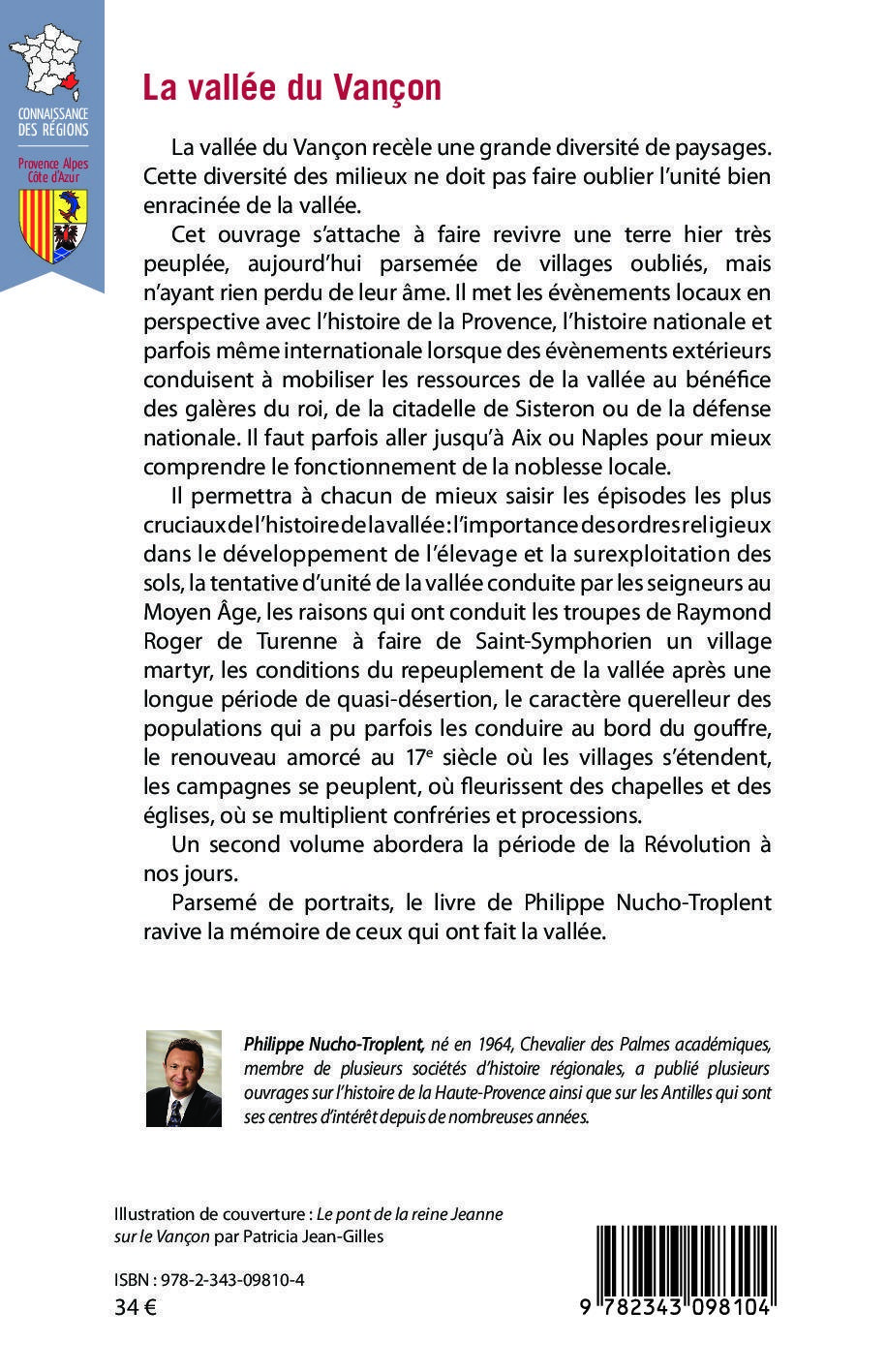 CONNAISSANCE DES RÉGIONS

Provence Alpes Côte d'Azur

La vallée du Vançon

La vallée du Vançon recèle une grande diversité de paysages. Cette diversité des milieux ne doit pas faire oublier l'unité bien enracinée de la vallée.

Cet ouvrage s'attache à faire revivre une terre hier très peuplée, aujourd'hui parsemée de villages oubliés, mais n'ayant rien perdu de leur âme. Il met les évènements locaux en perspective avec l'histoire de la Provence, l'histoire nationale et parfois même internationale lorsque des évènements extérieurs conduisent à mobiliser les ressources de la vallée au bénéfice des galères du roi, de la citadelle de Sisteron ou de la défense nationale. Il faut parfois aller jusqu'à Aix ou Naples pour mieux comprendre le fonctionnement de la noblesse locale.

Il permettra à chacun de mieux saisir les épisodes les plus cruciaux de l'histoire de la vallée : l'importance des ordres religieux dans le développement de l'élevage et la surexploitation des sols, la tentative d'unité de la vallée conduite par les seigneurs au Moyen Âge, les raisons qui ont conduit les troupes de Raymond Roger de Turenne à faire de Saint-Symphorien un village martyr, les conditions du repeuplement de la vallée après une longue période de quasi-désertion, le caractère querelleur des populations qui a pu parfois les conduire au bord du gouffre, le renouveau amorcé au 17$^e$ siècle où les villages s'étendent, les campagnes se peuplent, où fleurissent des chapelles et des églises, où se multiplient confréries et processions.

Un second volume abordera la période de la Révolution à nos jours.

Parsemé de portraits, le livre de Philippe Nucho-Troplent ravive la mémoire de ceux qui ont fait la vallée.

Philippe Nucho-Troplent, né en 1964, Chevalier des Palmes académiques, membre de plusieurs sociétés d'histoire régionales, a publié plusieurs ouvrages sur l'histoire de la Haute-Provence ainsi que sur les Antilles qui sont ses centres d'intérêt depuis de nombreuses années.

Illustration de couverture : Le pont de la reine Jeanne sur le Vançon par Patricia Jean-Gilles

ISBN : 978-2-343-09810-4
34 €

9 782343 098104